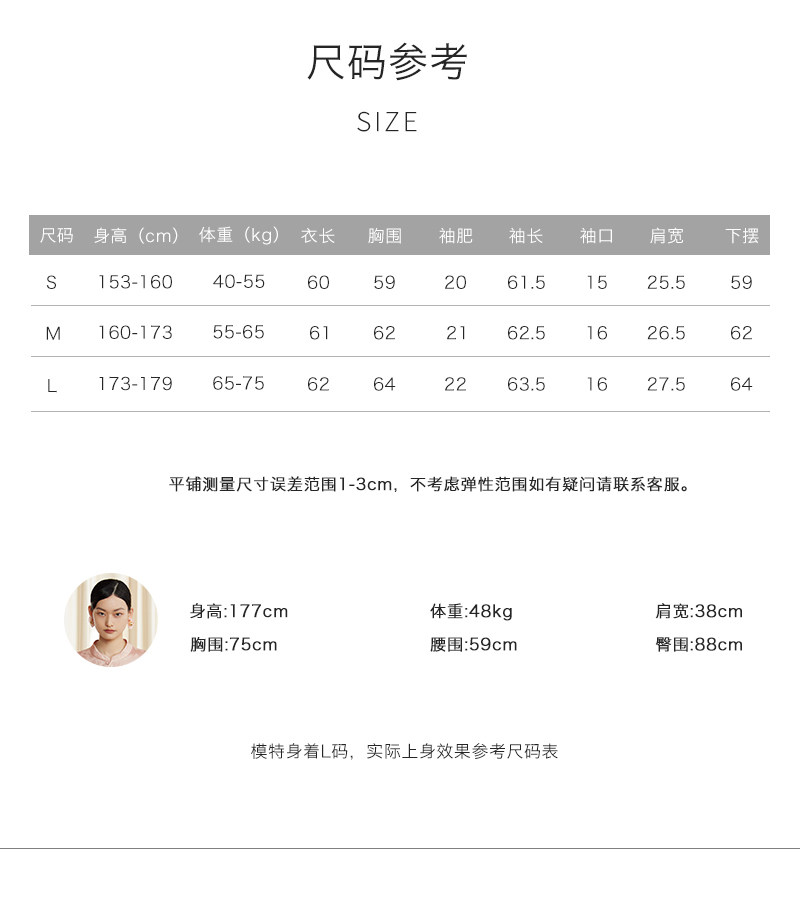 尺码参考

SIZE

| 尺码 | 身高（cm） | 体重（kg） | 衣长 | 胸围 | 袖肥 | 袖长 | 袖口 | 肩宽 | 下摆 |
|---|---|---|---|---|---|---|---|---|---|
| S | 153-160 | 40-55 | 60 | 59 | 20 | 61.5 | 15 | 25.5 | 59 |
| M | 160-173 | 55-65 | 61 | 62 | 21 | 62.5 | 16 | 26.5 | 62 |
| L | 173-179 | 65-75 | 62 | 64 | 22 | 63.5 | 16 | 27.5 | 64 |

平铺测量尺寸误差范围1-3cm，不考虑弹性范围如有疑问请联系客服。

身高:177cm
体重:48kg
肩宽:38cm
胸围:75cm
腰围:59cm
臀围:88cm

模特身着L码，实际上身效果参考尺码表